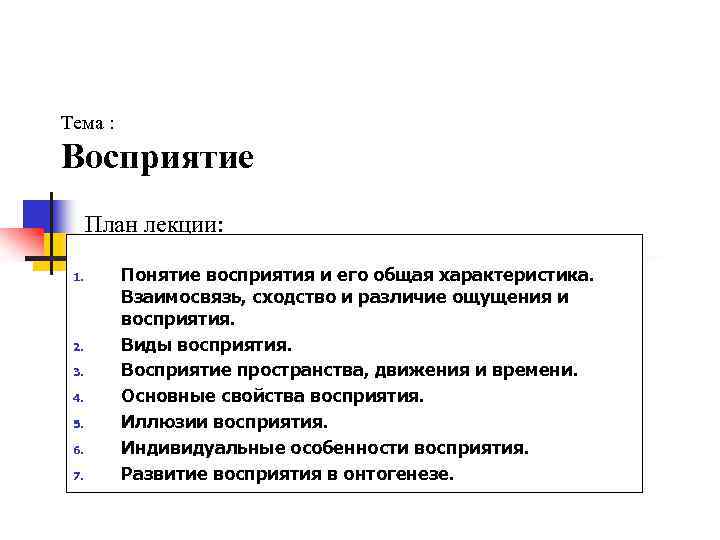 Тема :
Восприятие

План лекции:

1. Понятие восприятия и его общая характеристика. Взаимосвязь, сходство и различие ощущения и восприятия.
2. Виды восприятия.
3. Восприятие пространства, движения и времени.
4. Основные свойства восприятия.
5. Иллюзии восприятия.
6. Индивидуальные особенности восприятия.
7. Развитие восприятия в онтогенезе.